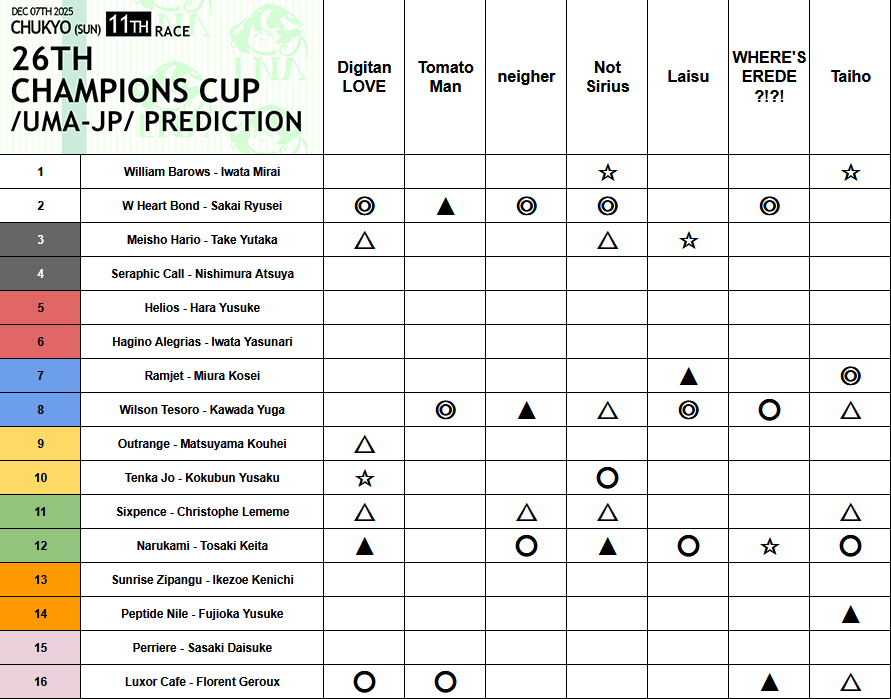 DEC 07TH 2025
CHUKYO (SUN) 11TH RACE
26TH CHAMPIONS CUP /UMA-JP/ PREDICTION

| | | Digitan LOVE | Tomato Man | neigher | Not Sirius | Laisu | WHERE'S EREDE ?!?! | Taiho |
|---|---|---|---|---|---|---|---|---|
| 1 | William Barows - Iwata Mirai | | | | ☆ | | | ☆ |
| 2 | W Heart Bond - Sakai Ryusei | ◎ | ▲ | ◎ | ◎ | | ◎ | |
| 3 | Meisho Hario - Take Yutaka | △ | | | △ | ☆ | | |
| 4 | Seraphic Call - Nishimura Atsuya | | | | | | | |
| 5 | Helios - Hara Yusuke | | | | | | | |
| 6 | Hagino Alegrias - Iwata Yasunari | | | | | | | |
| 7 | Ramjet - Miura Kosei | | | | | ▲ | | ◎ |
| 8 | Wilson Tesoro - Kawada Yuga | | ◎ | ▲ | △ | ◎ | ○ | △ |
| 9 | Outrange - Matsuyama Kouhei | △ | | | | | | |
| 10 | Tenka Jo - Kokubun Yusaku | ☆ | | | ○ | | | |
| 11 | Sixpence - Christophe Lememe | △ | | △ | △ | | | △ |
| 12 | Narukami - Tosaki Keita | ▲ | | ○ | ▲ | ○ | ☆ | ○ |
| 13 | Sunrise Zipangu - Ikezoe Kenichi | | | | | | | |
| 14 | Peptide Nile - Fujioka Yusuke | | | | | | | ▲ |
| 15 | Perriere - Sasaki Daisuke | | | | | | | |
| 16 | Luxor Cafe - Florent Geroux | ○ | ○ | | | | ▲ | △ |